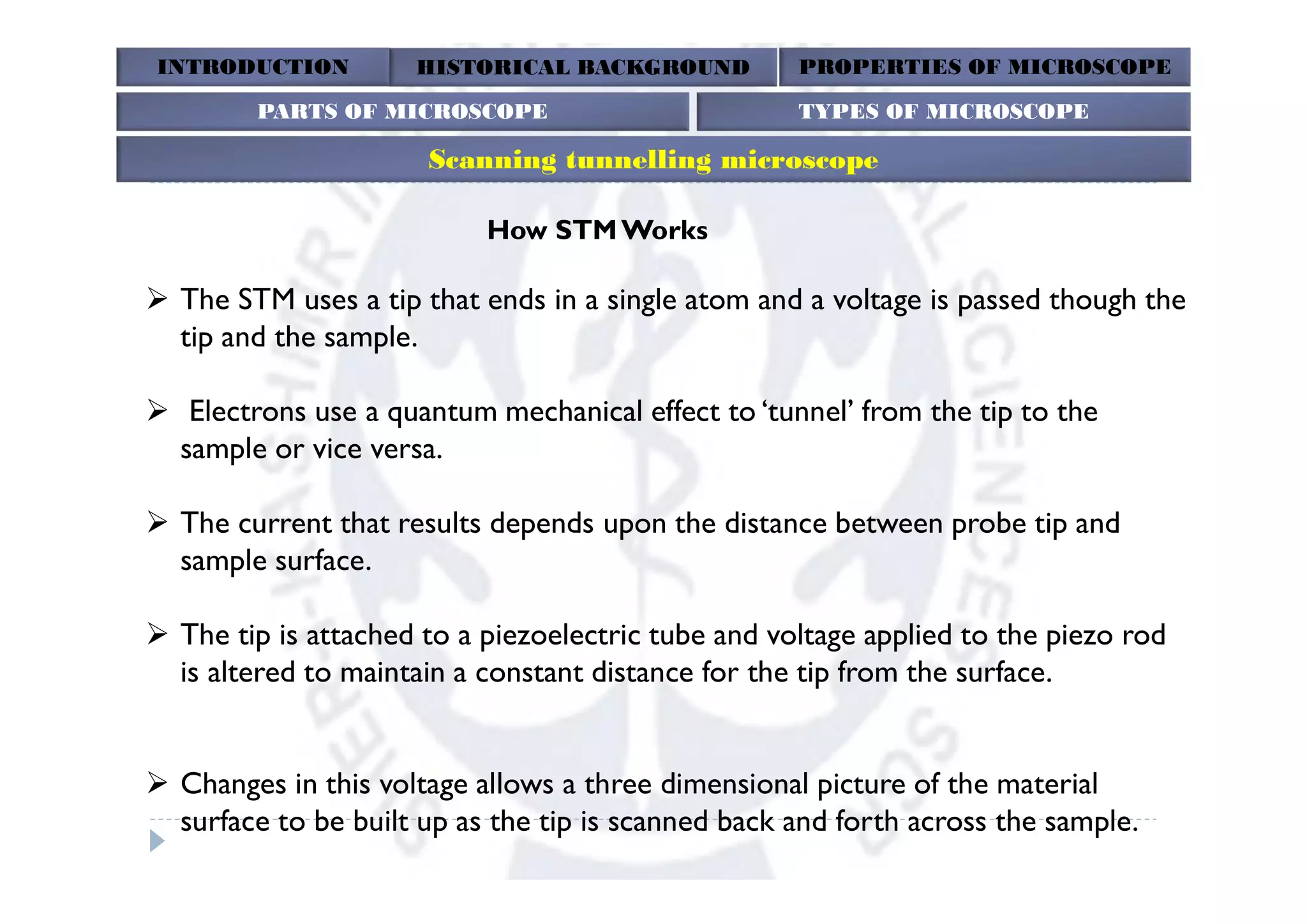 INTRODUCTION HISTORICAL BACKGROUND PROPERTIES OF MICROSCOPE

PARTS OF MICROSCOPE TYPES OF MICROSCOPE

Scanning tunnelling microscope

How STM Works

➢ The STM uses a tip that ends in a single atom and a voltage is passed though the tip and the sample.

➢ Electrons use a quantum mechanical effect to ‘tunnel’ from the tip to the sample or vice versa.

➢ The current that results depends upon the distance between probe tip and sample surface.

➢ The tip is attached to a piezoelectric tube and voltage applied to the piezo rod is altered to maintain a constant distance for the tip from the surface.

➢ Changes in this voltage allows a three dimensional picture of the material surface to be built up as the tip is scanned back and forth across the sample.